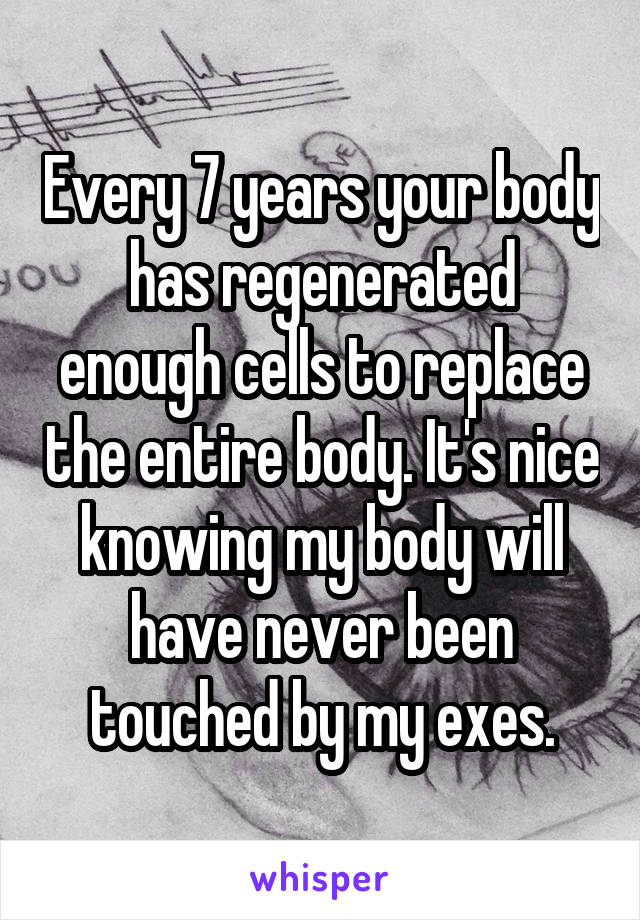 Every 7 years your body has regenerated enough cells to replace the entire body. It's nice knowing my body will have never been touched by my exes.

whisper